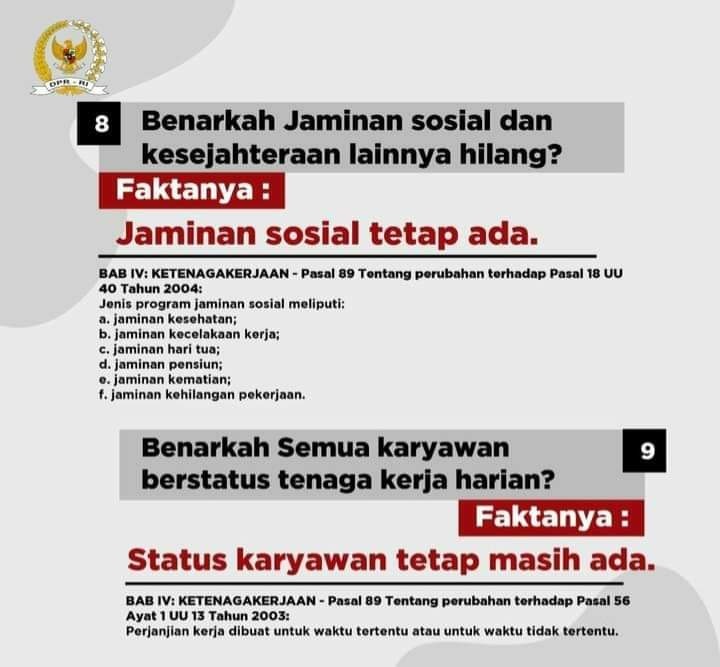 DPR - RI

8 Benarkah Jaminan sosial dan kesejahteraan lainnya hilang?

Faktanya :

Jaminan sosial tetap ada.

BAB IV: KETENAGAKERJAAN - Pasal 89 Tentang perubahan terhadap Pasal 18 UU 40 Tahun 2004:
Jenis program jaminan sosial meliputi:
a. jaminan kesehatan;
b. jaminan kecelakaan kerja;
c. jaminan hari tua;
d. jaminan pensiun;
e. jaminan kematian;
f. jaminan kehilangan pekerjaan.

Benarkah Semua karyawan berstatus tenaga kerja harian? 9

Faktanya :

Status karyawan tetap masih ada.

BAB IV: KETENAGAKERJAAN - Pasal 89 Tentang perubahan terhadap Pasal 56 Ayat 1 UU 13 Tahun 2003:
Perjanjian kerja dibuat untuk waktu tertentu atau untuk waktu tidak tertentu.